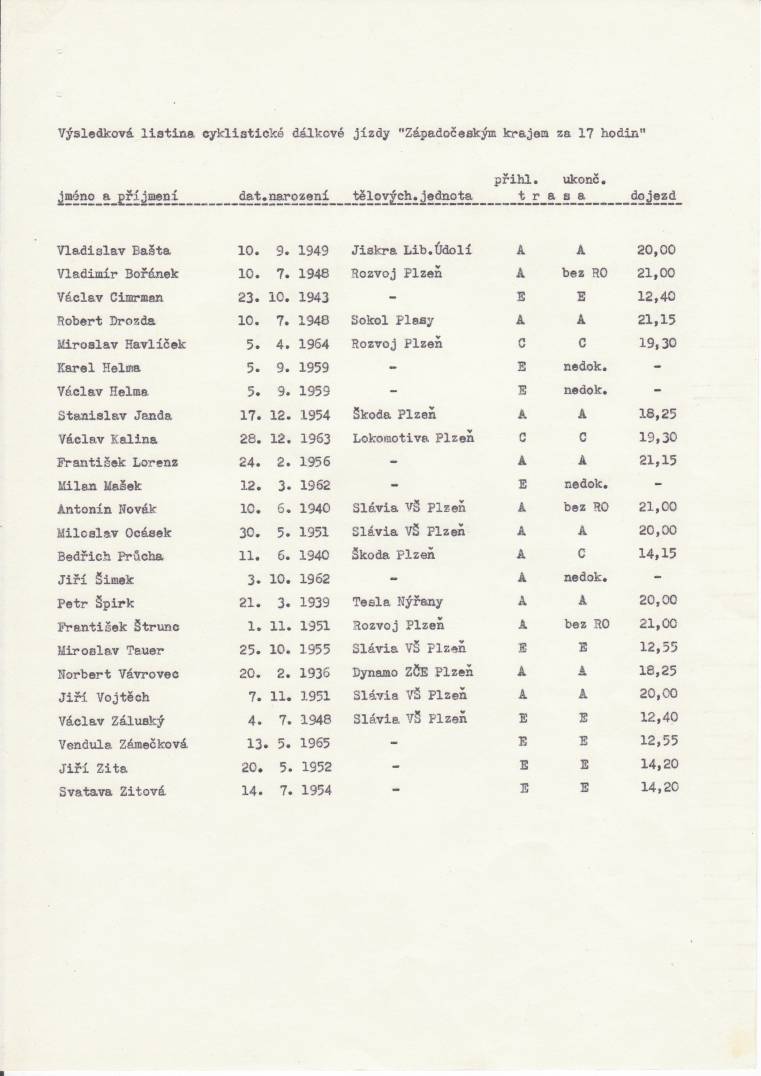 Výsledková listina cyklistické dálkové jízdy "Západočeským krajem za 17 hodin"

| jméno a příjmení | dat.narození | tělových.jednota | přihl. trasa | ukonč. trasa | dojezd |
|---|---|---|---|---|---|
| Vladislav Bašta | 10. 9. 1949 | Jiskra Lib.Údolí | A | A | 20,00 |
| Vladimír Bořánek | 10. 7. 1948 | Rozvoj Plzeň | A | bez RO | 21,00 |
| Václav Cimrman | 23. 10. 1943 | - | E | E | 12,40 |
| Robert Drozda | 10. 7. 1948 | Sokol Plasy | A | A | 21,15 |
| Miroslav Havlíček | 5. 4. 1964 | Rozvoj Plzeň | C | C | 19,30 |
| Karel Helma | 5. 9. 1959 | - | E | nedok. | - |
| Václav Helma | 5. 9. 1959 | - | E | nedok. | - |
| Stanislav Janda | 17. 12. 1954 | Škoda Plzeň | A | A | 18,25 |
| Václav Kalina | 28. 12. 1963 | Lokomotiva Plzeň | C | C | 19,30 |
| František Lorenz | 24. 2. 1956 | - | A | A | 21,15 |
| Milan Mašek | 12. 3. 1962 | - | E | nedok. | - |
| Antonín Novák | 10. 6. 1940 | Slávia VŠ Plzeň | A | bez RO | 21,00 |
| Miloslav Ocásek | 30. 5. 1951 | Slávia VŠ Plzeň | A | A | 20,00 |
| Bedřich Průcha | 11. 6. 1940 | Škoda Plzeň | A | C | 14,15 |
| Jiří Šimek | 3. 10. 1962 | - | A | nedok. | - |
| Petr Špirk | 21. 3. 1939 | Tesla Nýřany | A | A | 20,00 |
| František Štrunc | 1. 11. 1951 | Rozvoj Plzeň | A | bez RO | 21,00 |
| Miroslav Tauer | 25. 10. 1955 | Slávia VŠ Plzeň | E | E | 12,55 |
| Norbert Vávrovec | 20. 2. 1936 | Dynamo ZČE Plzeň | A | A | 18,25 |
| Jiří Vojtěch | 7. 11. 1951 | Slávia VŠ Plzeň | A | A | 20,00 |
| Václav Záluský | 4. 7. 1948 | Slávia VŠ Plzeň | E | E | 12,40 |
| Vendula Zámečková | 13. 5. 1965 | - | E | E | 12,55 |
| Jiří Zita | 20. 5. 1952 | - | E | E | 14,20 |
| Svatava Zitová | 14. 7. 1954 | - | E | E | 14,20 |